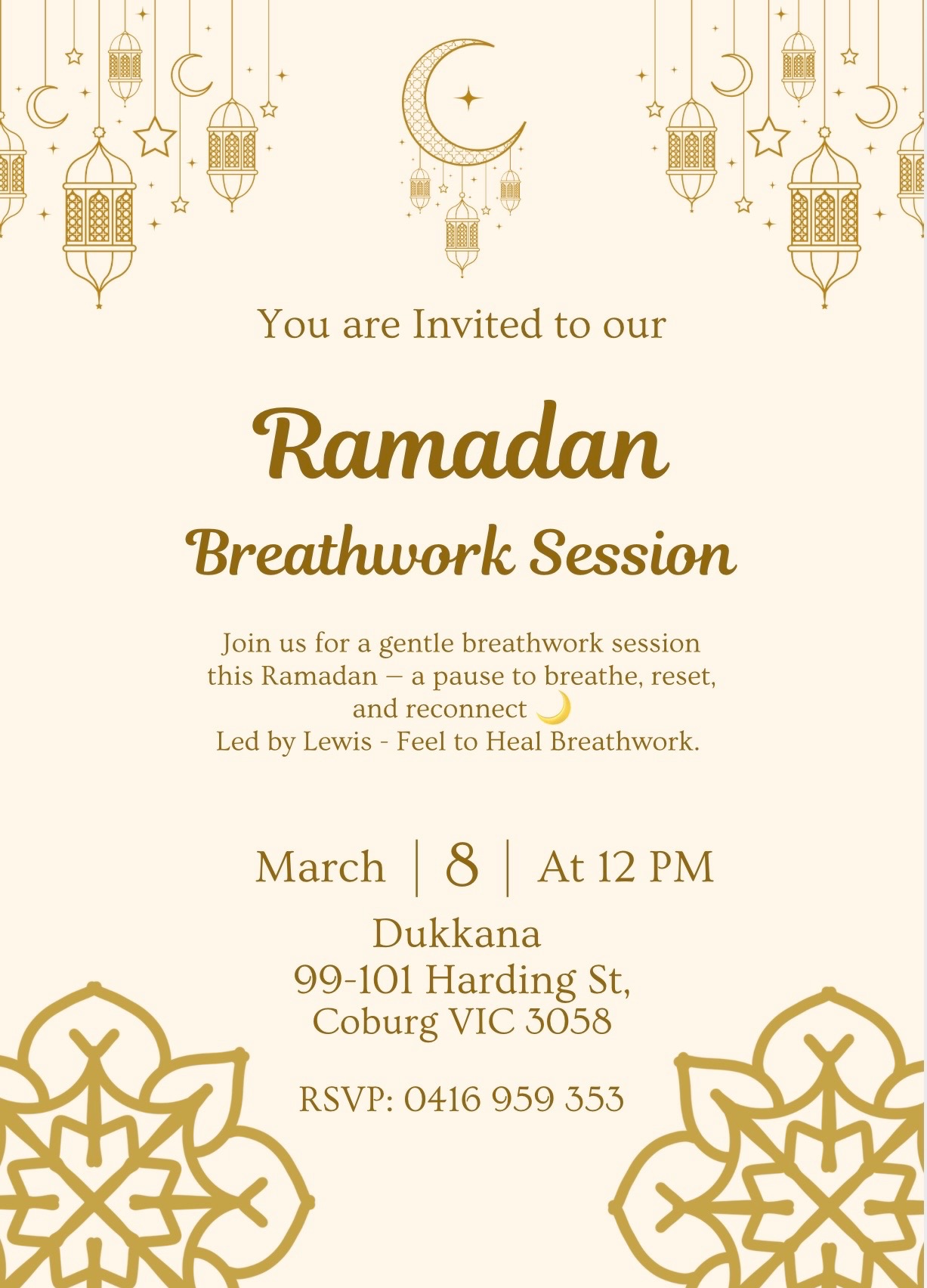 You are Invited to our

Ramadan

Breathwork Session

Join us for a gentle breathwork session this Ramadan — a pause to breathe, reset, and reconnect 🌙
Led by Lewis - Feel to Heal Breathwork.

March | 8 | At 12 PM

Dukkana
99-101 Harding St,
Coburg VIC 3058

RSVP: 0416 959 353